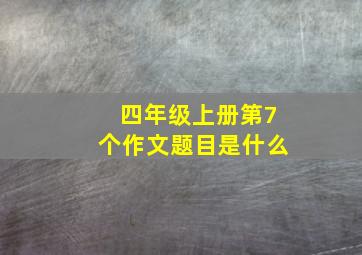 四年级上册第7个作文题目是什么